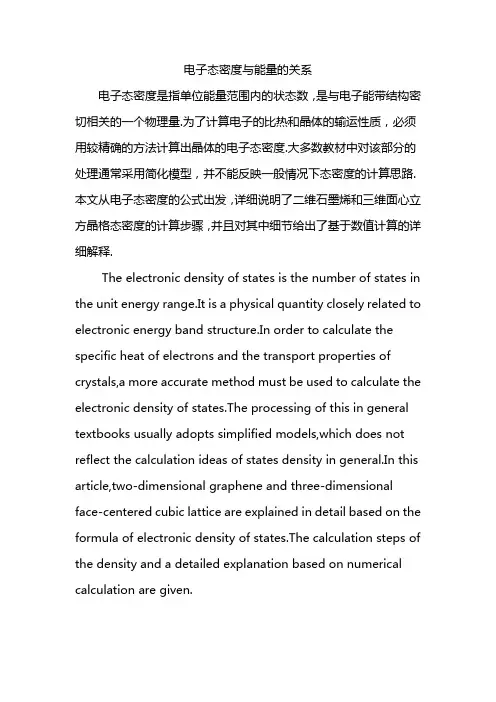 电子态密度与能量的关系

电子态密度是指单位能量范围内的状态数，是与电子能带结构密切相关的一个物理量.为了计算电子的比热和晶体的输运性质，必须用较精确的方法计算出晶体的电子态密度.大多数教材中对该部分的处理通常采用简化模型，并不能反映一般情况下态密度的计算思路.本文从电子态密度的公式出发，详细说明了二维石墨烯和三维面心立方晶格态密度的计算步骤，并且对其中细节给出了基于数值计算的详细解释.

The electronic density of states is the number of states in the unit energy range.It is a physical quantity closely related to electronic energy band structure.In order to calculate the specific heat of electrons and the transport properties of crystals,a more accurate method must be used to calculate the electronic density of states.The processing of this in general textbooks usually adopts simplified models,which does not reflect the calculation ideas of states density in general.In this article,two-dimensional graphene and three-dimensional face-centered cubic lattice are explained in detail based on the formula of electronic density of states.The calculation steps of the density and a detailed explanation based on numerical calculation are given.